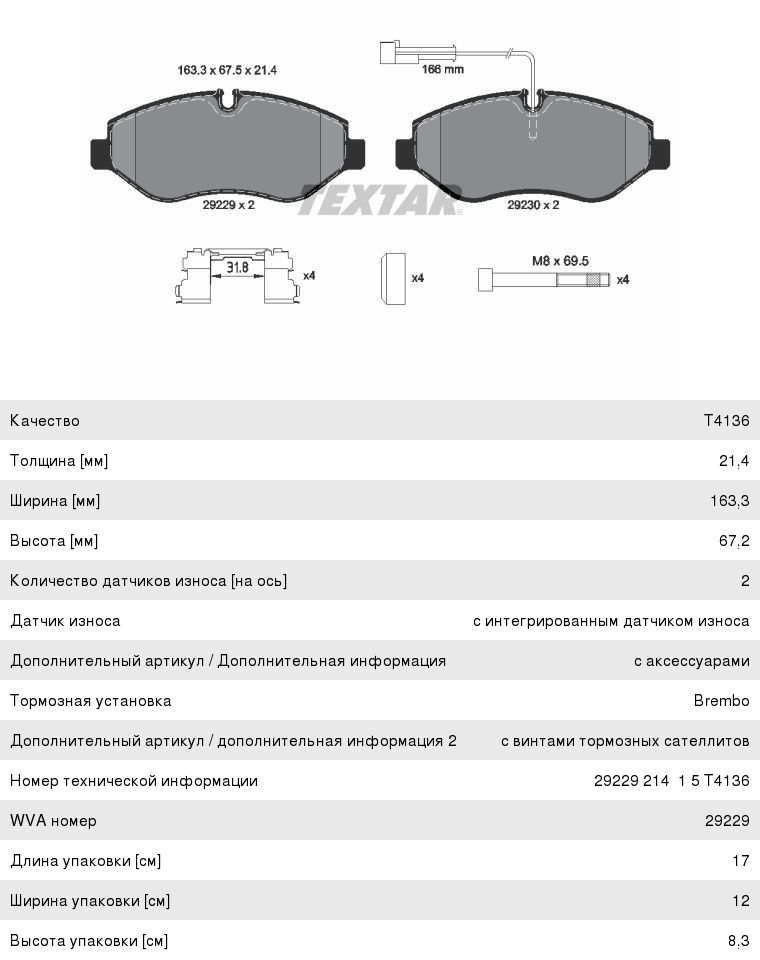 163.3 x 67.5 x 21.4

166 mm

29229 x 2

TEXTAR

29230 x 2

31.8

x4

x4

M8 x 69.5

x4

| | |
|---|---|
| Качество | T4136 |
| Толщина [мм] | 21,4 |
| Ширина [мм] | 163,3 |
| Высота [мм] | 67,2 |
| Количество датчиков износа [на ось] | 2 |
| Датчик износа | с интегрированным датчиком износа |
| Дополнительный артикул / Дополнительная информация | с аксессуарами |
| Тормозная установка | Brembo |
| Дополнительный артикул / дополнительная информация 2 | с винтами тормозных сателлитов |
| Номер технической информации | 29229 214 1 5 T4136 |
| WVA номер | 29229 |
| Длина упаковки [см] | 17 |
| Ширина упаковки [см] | 12 |
| Высота упаковки [см] | 8,3 |